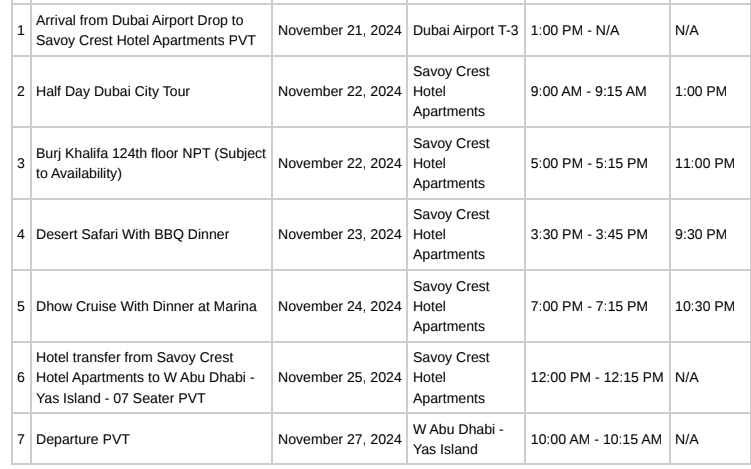 | | | | | | |
|---|---|---|---|---|---|
| 1 | Arrival from Dubai Airport Drop to Savoy Crest Hotel Apartments PVT | November 21, 2024 | Dubai Airport T-3 | 1:00 PM - N/A | N/A |
| 2 | Half Day Dubai City Tour | November 22, 2024 | Savoy Crest Hotel Apartments | 9:00 AM - 9:15 AM | 1:00 PM |
| 3 | Burj Khalifa 124th floor NPT (Subject to Availability) | November 22, 2024 | Savoy Crest Hotel Apartments | 5:00 PM - 5:15 PM | 11:00 PM |
| 4 | Desert Safari With BBQ Dinner | November 23, 2024 | Savoy Crest Hotel Apartments | 3:30 PM - 3:45 PM | 9:30 PM |
| 5 | Dhow Cruise With Dinner at Marina | November 24, 2024 | Savoy Crest Hotel Apartments | 7:00 PM - 7:15 PM | 10:30 PM |
| 6 | Hotel transfer from Savoy Crest Hotel Apartments to W Abu Dhabi - Yas Island - 07 Seater PVT | November 25, 2024 | Savoy Crest Hotel Apartments | 12:00 PM - 12:15 PM | N/A |
| 7 | Departure PVT | November 27, 2024 | W Abu Dhabi - Yas Island | 10:00 AM - 10:15 AM | N/A |